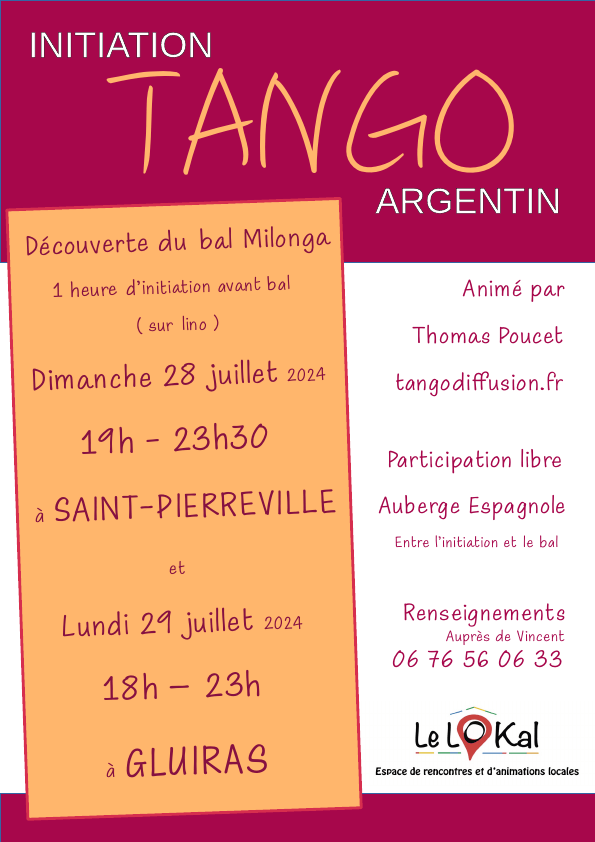 INITIATION
TANGO
ARGENTIN

Découverte du bal Milonga
1 heure d'initiation avant bal
( sur lino )
Dimanche 28 juillet 2024
19h - 23h30
à SAINT-PIERREVILLE
et
Lundi 29 juillet 2024
18h – 23h
à GLUIRAS

Animé par
Thomas Poucet
tangodiffusion.fr

Participation libre
Auberge Espagnole
Entre l'initiation et le bal

Renseignements
Auprès de Vincent
06 76 56 06 33

Le LOKal
Espace de rencontres et d'animations locales